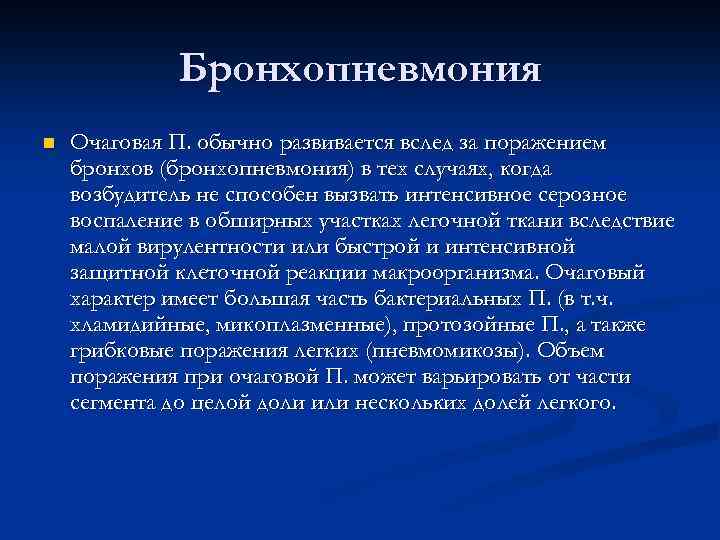 Бронхопневмония

Очаговая П. обычно развивается вслед за поражением бронхов (бронхопневмония) в тех случаях, когда возбудитель не способен вызвать интенсивное серозное воспаление в обширных участках легочной ткани вследствие малой вирулентности или быстрой и интенсивной защитной клеточной реакции макроорганизма. Очаговый характер имеет большая часть бактериальных П. (в т.ч. хламидийные, микоплазменные), протозойные П., а также грибковые поражения легких (пневмомикозы). Объем поражения при очаговой П. может варьировать от части сегмента до целой доли или нескольких долей легкого.